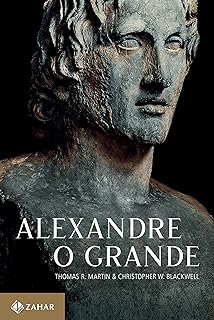 ALEXANDRE
O GRANDE

THOMAS R. MARTIN & CHRISTOPHER W. BLACKWELL

ZAHAR